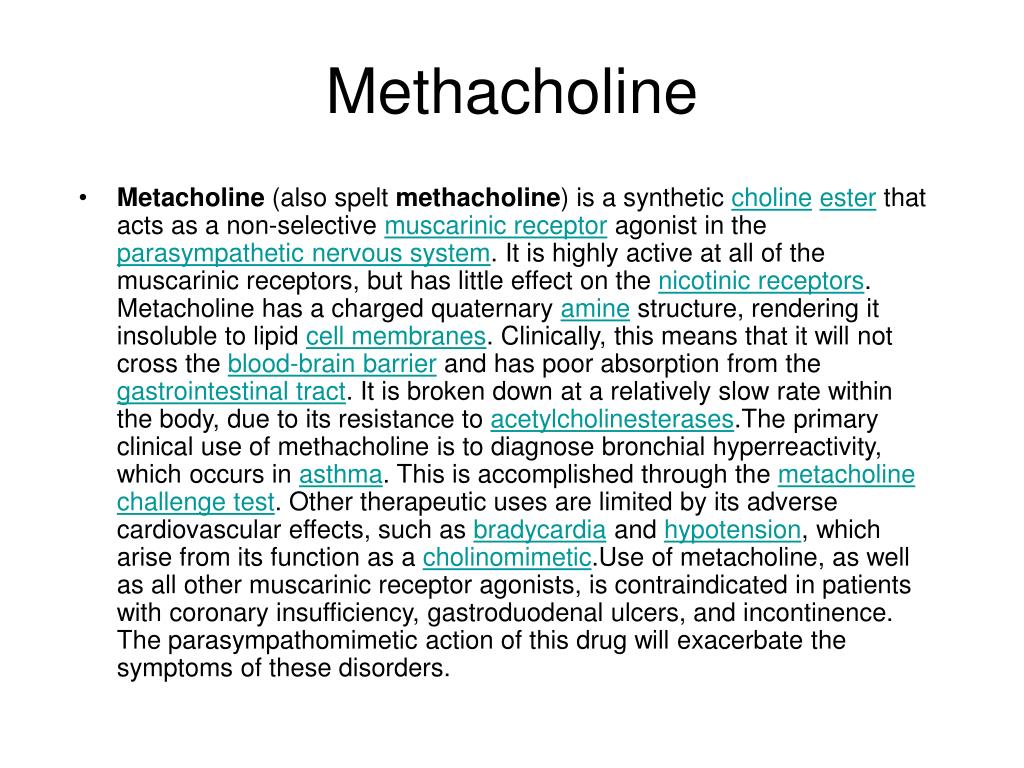 Methacholine

• Metacholine (also spelt methacholine) is a synthetic choline ester that acts as a non-selective muscarinic receptor agonist in the parasympathetic nervous system. It is highly active at all of the muscarinic receptors, but has little effect on the nicotinic receptors. Metacholine has a charged quaternary amine structure, rendering it insoluble to lipid cell membranes. Clinically, this means that it will not cross the blood-brain barrier and has poor absorption from the gastrointestinal tract. It is broken down at a relatively slow rate within the body, due to its resistance to acetylcholinesterases.The primary clinical use of methacholine is to diagnose bronchial hyperreactivity, which occurs in asthma. This is accomplished through the metacholine challenge test. Other therapeutic uses are limited by its adverse cardiovascular effects, such as bradycardia and hypotension, which arise from its function as a cholinomimetic.Use of metacholine, as well as all other muscarinic receptor agonists, is contraindicated in patients with coronary insufficiency, gastroduodenal ulcers, and incontinence. The parasympathomimetic action of this drug will exacerbate the symptoms of these disorders.